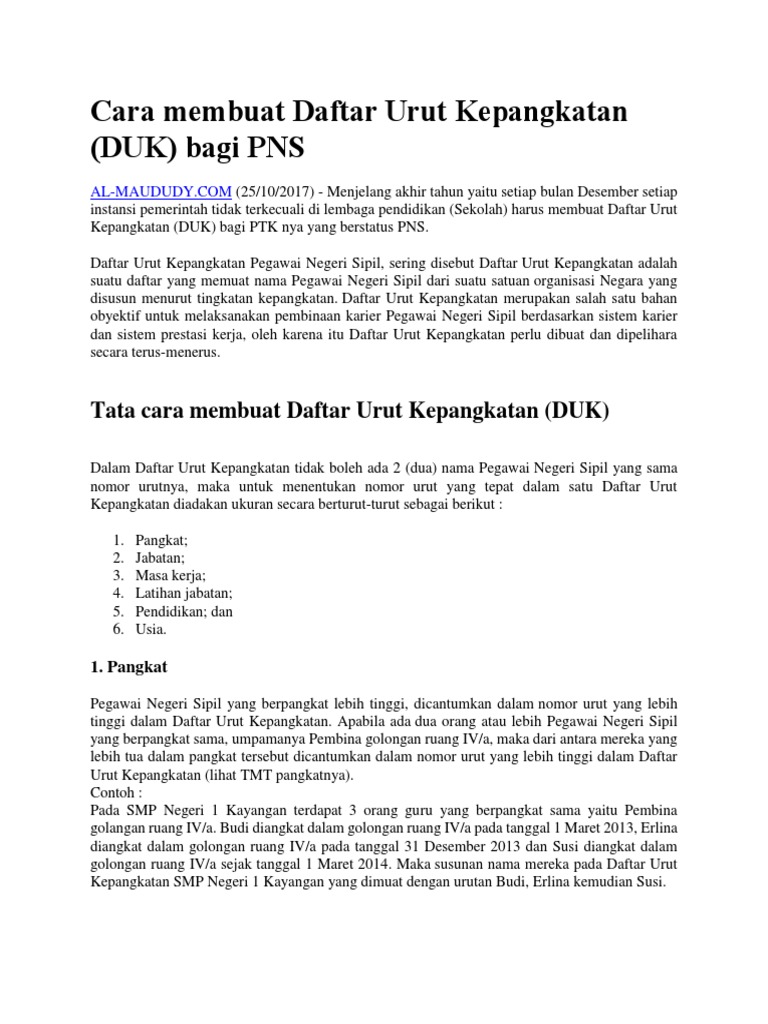 Cara membuat Daftar Urut Kepangkatan (DUK) bagi PNS

AL-MAUDUDY.COM (25/10/2017) - Menjelang akhir tahun yaitu setiap bulan Desember setiap instansi pemerintah tidak terkecuali di lembaga pendidikan (Sekolah) harus membuat Daftar Urut Kepangkatan (DUK) bagi PTK nya yang berstatus PNS.

Daftar Urut Kepangkatan Pegawai Negeri Sipil, sering disebut Daftar Urut Kepangkatan adalah suatu daftar yang memuat nama Pegawai Negeri Sipil dari suatu satuan organisasi Negara yang disusun menurut tingkatan kepangkatan. Daftar Urut Kepangkatan merupakan salah satu bahan obyektif untuk melaksanakan pembinaan karier Pegawai Negeri Sipil berdasarkan sistem karier dan sistem prestasi kerja, oleh karena itu Daftar Urut Kepangkatan perlu dibuat dan dipelihara secara terus-menerus.

Tata cara membuat Daftar Urut Kepangkatan (DUK)

Dalam Daftar Urut Kepangkatan tidak boleh ada 2 (dua) nama Pegawai Negeri Sipil yang sama nomor urutnya, maka untuk menentukan nomor urut yang tepat dalam satu Daftar Urut Kepangkatan diadakan ukuran secara berturut-turut sebagai berikut :

1. Pangkat;
2. Jabatan;
3. Masa kerja;
4. Latihan jabatan;
5. Pendidikan; dan
6. Usia.

1. Pangkat

Pegawai Negeri Sipil yang berpangkat lebih tinggi, dicantumkan dalam nomor urut yang lebih tinggi dalam Daftar Urut Kepangkatan. Apabila ada dua orang atau lebih Pegawai Negeri Sipil yang berpangkat sama, umpamanya Pembina golongan ruang IV/a, maka dari antara mereka yang lebih tua dalam pangkat tersebut dicantumkan dalam nomor urut yang lebih tinggi dalam Daftar Urut Kepangkatan (lihat TMT pangkatnya).
Contoh :
Pada SMP Negeri 1 Kayangan terdapat 3 orang guru yang berpangkat sama yaitu Pembina golongan ruang IV/a. Budi diangkat dalam golongan ruang IV/a pada tanggal 1 Maret 2013, Erlina diangkat dalam golongan ruang IV/a pada tanggal 31 Desember 2013 dan Susi diangkat dalam golongan ruang IV/a sejak tanggal 1 Maret 2014. Maka susunan nama mereka pada Daftar Urut Kepangkatan SMP Negeri 1 Kayangan yang dimuat dengan urutan Budi, Erlina kemudian Susi.